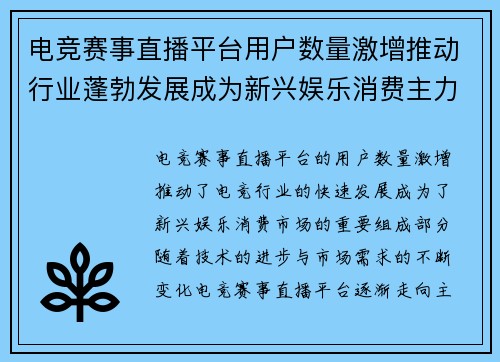 电竞赛事直播平台用户数量激增推动行业蓬勃发展成为新兴娱乐消费主力

电竞赛事直播平台的用户数量激增推动了电竞行业的快速发展成为了新兴娱乐消费市场的重要组成部分随着技术的进步与市场需求的不断变化电竞赛事直播平台逐渐走向主